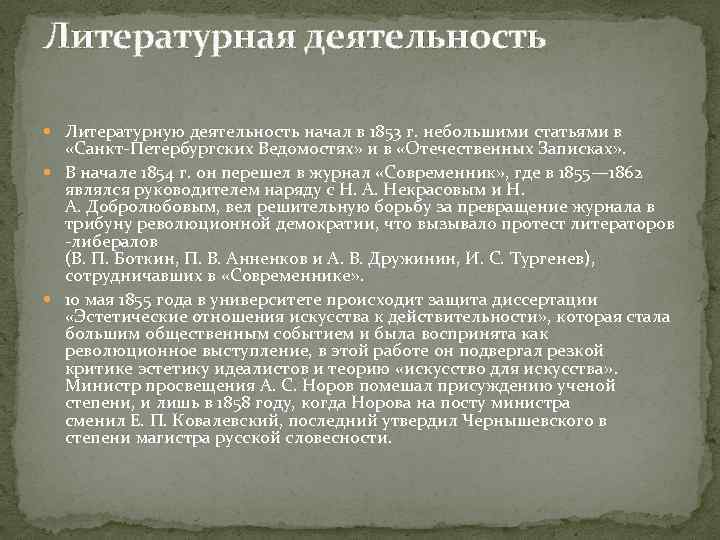 Литературная деятельность

Литературную деятельность начал в 1853 г. небольшими статьями в «Санкт-Петербургских Ведомостях» и в «Отечественных Записках».

В начале 1854 г. он перешел в журнал «Современник», где в 1855—1862 являлся руководителем наряду с Н. А. Некрасовым и Н. А. Добролюбовым, вел решительную борьбу за превращение журнала в трибуну революционной демократии, что вызывало протест литераторов -либералов
(В. П. Боткин, П. В. Анненков и А. В. Дружинин, И. С. Тургенев), сотрудничавших в «Современнике».

10 мая 1855 года в университете происходит защита диссертации «Эстетические отношения искусства к действительности», которая стала большим общественным событием и была воспринята как революционное выступление, в этой работе он подвергал резкой критике эстетику идеалистов и теорию «искусство для искусства». Министр просвещения А. С. Норов помешал присуждению ученой степени, и лишь в 1858 году, когда Норова на посту министра сменил Е. П. Ковалевский, последний утвердил Чернышевского в степени магистра русской словесности.